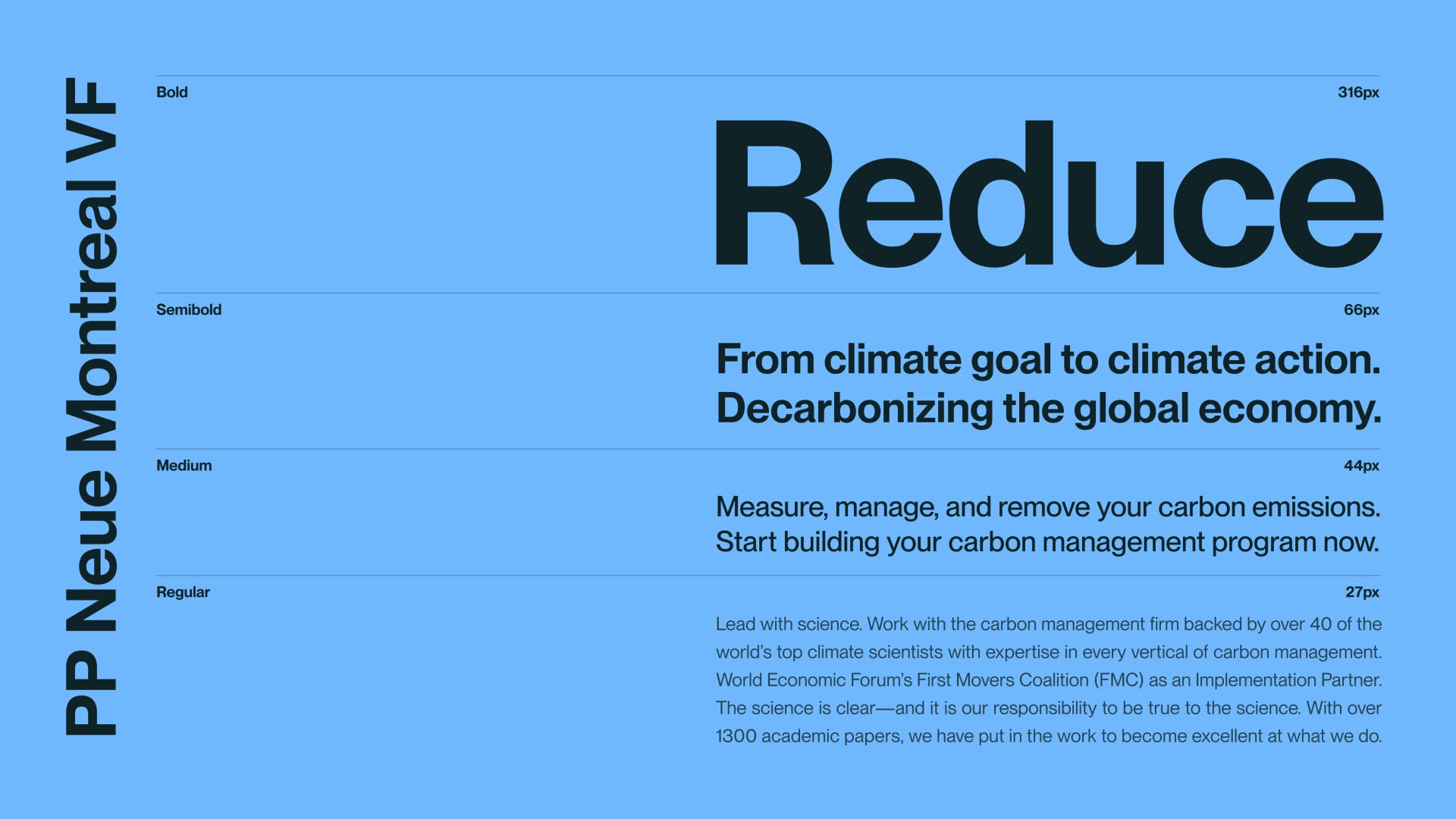 PP Neue Montreal VF

Bold

316px

Reduce

Semibold

66px

From climate goal to climate action.
Decarbonizing the global economy.

Medium

44px

Measure, manage, and remove your carbon emissions.
Start building your carbon management program now.

Regular

27px

Lead with science. Work with the carbon management firm backed by over 40 of the world's top climate scientists with expertise in every vertical of carbon management. World Economic Forum's First Movers Coalition (FMC) as an Implementation Partner. The science is clear—and it is our responsibility to be true to the science. With over 1300 academic papers, we have put in the work to become excellent at what we do.